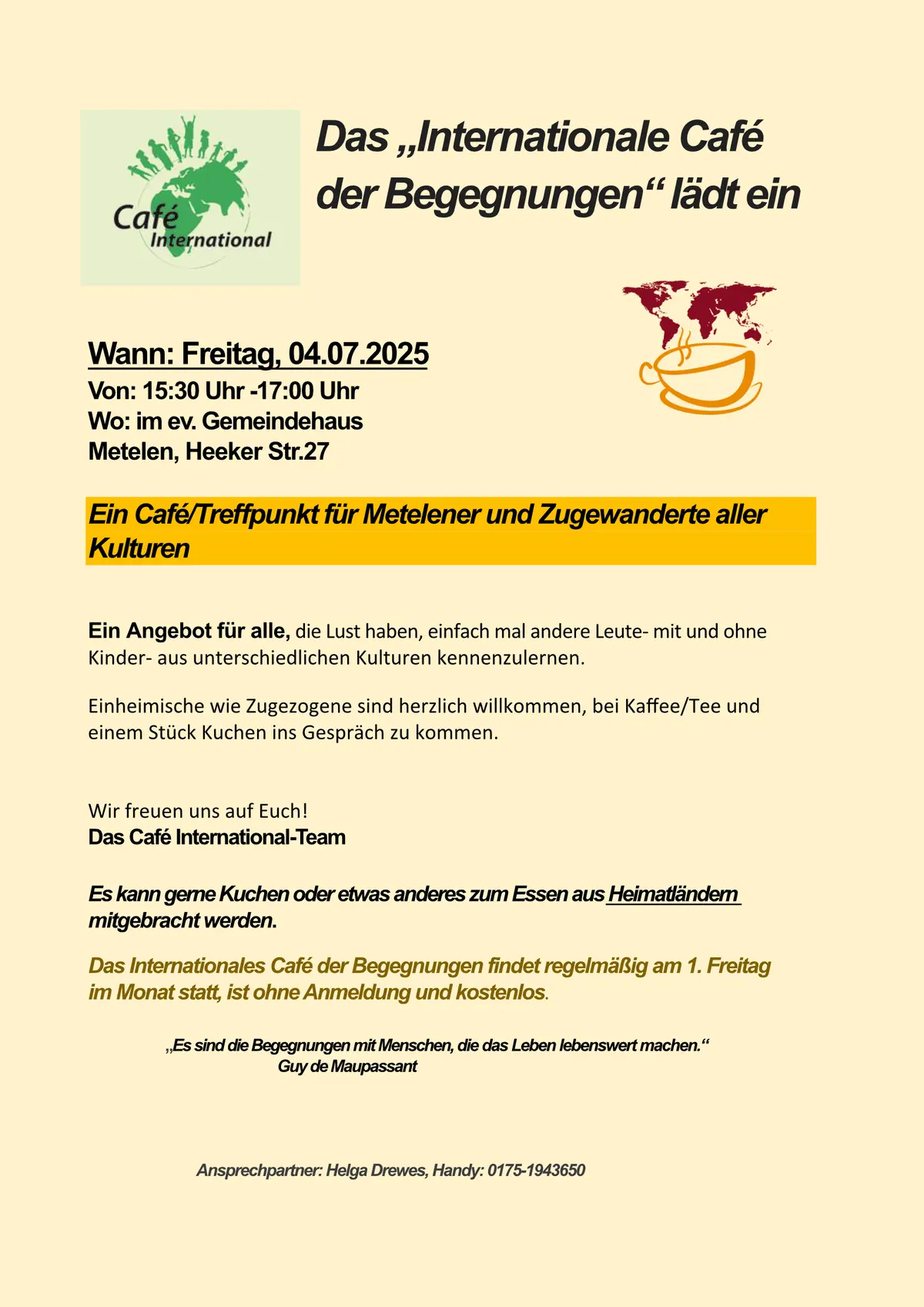 Café International

Das „Internationale Café der Begegnungen“ lädt ein

Wann: Freitag, 04.07.2025
Von: 15:30 Uhr -17:00 Uhr
Wo: im ev. Gemeindehaus
Metelen, Heeker Str.27

Ein Café/Treffpunkt für Metelener und Zugewanderte aller Kulturen

Ein Angebot für alle, die Lust haben, einfach mal andere Leute- mit und ohne Kinder- aus unterschiedlichen Kulturen kennenzulernen.

Einheimische wie Zugezogene sind herzlich willkommen, bei Kaffee/Tee und einem Stück Kuchen ins Gespräch zu kommen.

Wir freuen uns auf Euch!
Das Café International-Team

Es kann gerne Kuchen oder etwas anderes zum Essen aus Heimatländern mitgebracht werden.

Das Internationales Café der Begegnungen findet regelmäßig am 1. Freitag im Monat statt, ist ohne Anmeldung und kostenlos.

„Es sind die Begegnungen mit Menschen, die das Leben lebenswert machen.“
Guy de Maupassant

Ansprechpartner: Helga Drewes, Handy: 0175-1943650